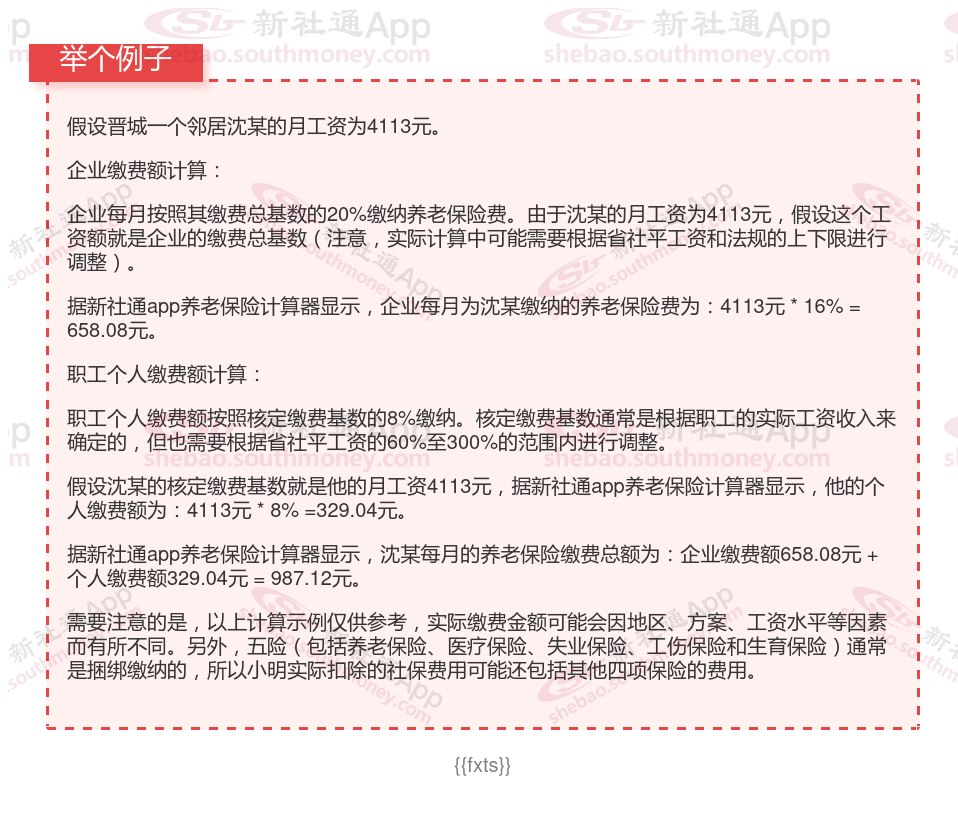 举个例子

假设晋城一个邻居沈某的月工资为4113元。

企业缴费额计算：

企业每月按照其缴费总基数的20%缴纳养老保险费。由于沈某的月工资为4113元，假设这个工资额就是企业的缴费总基数（注意，实际计算中可能需要根据省社平工资和法规的上下限进行调整）。

据新社通app养老保险计算器显示，企业每月为沈某缴纳的养老保险费为：4113元 * 16% = 658.08元。

职工个人缴费额计算：

职工个人缴费额按照核定缴费基数的8%缴纳。核定缴费基数通常是根据职工的实际工资收入来确定的，但也需要根据省社平工资的60%至300%的范围内进行调整。

假设沈某的核定缴费基数就是他的月工资4113元，据新社通app养老保险计算器显示，他的个人缴费额为：4113元 * 8% =329.04元。

据新社通app养老保险计算器显示，沈某每月的养老保险缴费总额为：企业缴费额658.08元 + 个人缴费额329.04元 = 987.12元。

需要注意的是，以上计算示例仅供参考，实际缴费金额可能会因地区、方案、工资水平等因素而有所不同。另外，五险（包括养老保险、医疗保险、失业保险、工伤保险和生育保险）通常是捆绑缴纳的，所以小明实际扣除的社保费用可能还包括其他四项保险的费用。

{{fxts}}

新社通App
shebao.southmoney.com